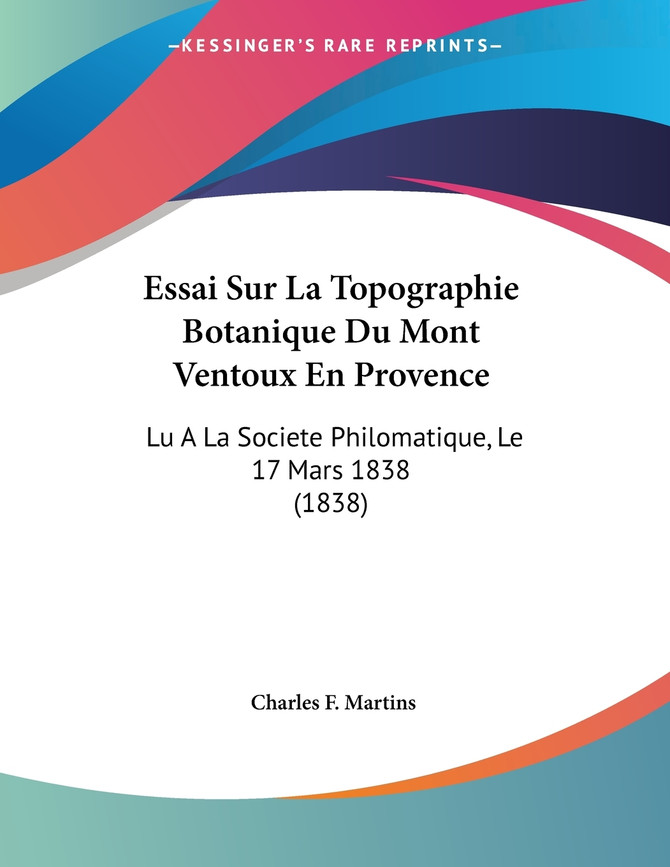 —KESSINGER'S RARE REPRINTS—

Essai Sur La Topographie Botanique Du Mont Ventoux En Provence

Lu A La Societe Philomatique, Le 17 Mars 1838 (1838)

Charles F. Martins